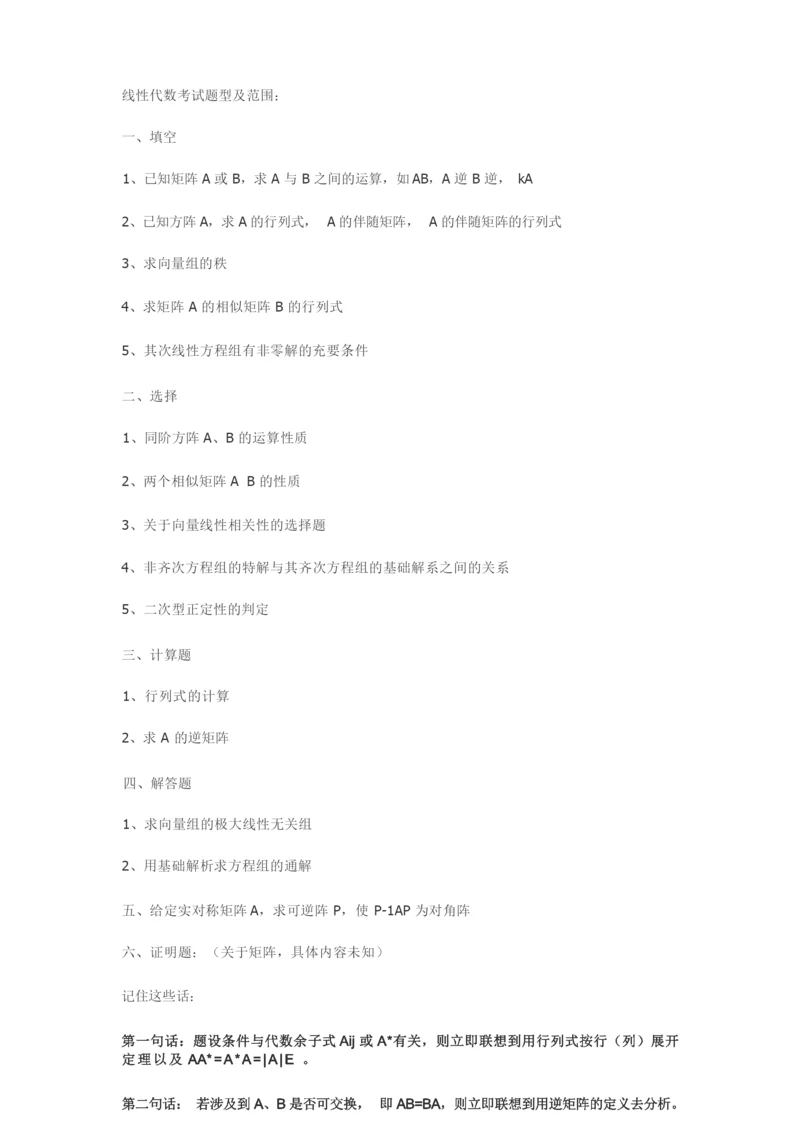 线性代数考试题型及范围：

一、填空

1、已知矩阵 A 或 B，求 A 与 B 之间的运算，如 AB，A 逆 B 逆， kA

2、已知方阵 A，求 A 的行列式， A 的伴随矩阵， A 的伴随矩阵的行列式

3、求向量组的秩

4、求矩阵 A 的相似矩阵 B 的行列式

5、其次线性方程组有非零解的充要条件

二、选择

1、同阶方阵 A、B 的运算性质

2、两个相似矩阵 A B 的性质

3、关于向量线性相关性的选择题

4、非齐次方程组的特解与其齐次方程组的基础解系之间的关系

5、二次型正定性的判定

三、计算题

1、行列式的计算

2、求 A 的逆矩阵

四、解答题

1、求向量组的极大线性无关组

2、用基础解析求方程组的通解

五、给定实对称矩阵 A，求可逆阵 P，使 P-1AP 为对角阵

六、证明题：（关于矩阵，具体内容未知）

记住这些话：

第一句话：题设条件与代数余子式 Aij 或 A*有关，则立即联想到用行列式按行（列）展开定理以及 AA*=A*A=|A|E 。

第二句话： 若涉及到 A、B 是否可交换， 即 AB=BA，则立即联想到用逆矩阵的定义去分析。